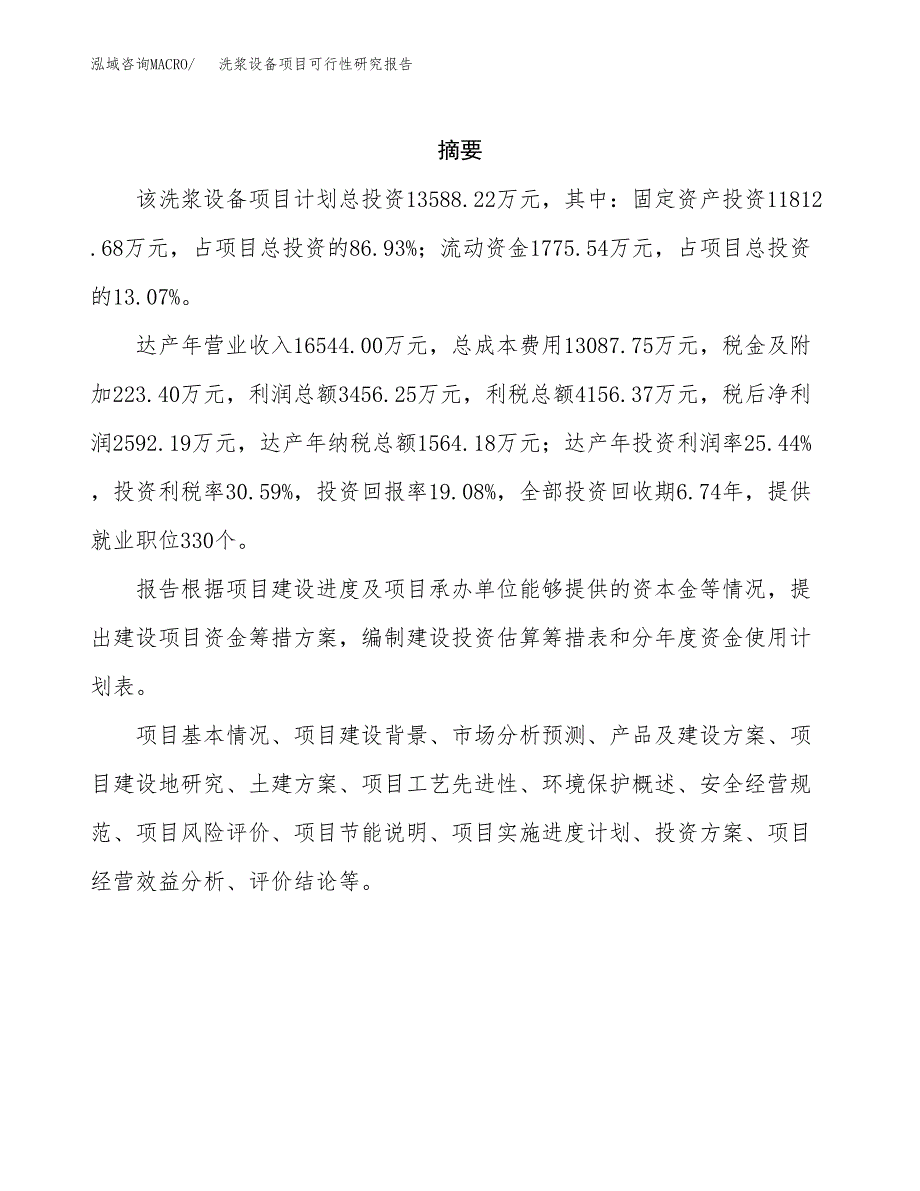 泓域咨询MACRO/　洗浆设备项目可行性研究报告

摘要

该洗浆设备项目计划总投资13588.22万元，其中：固定资产投资11812.68万元，占项目总投资的86.93%；流动资金1775.54万元，占项目总投资的13.07%。

达产年营业收入16544.00万元，总成本费用13087.75万元，税金及附加223.40万元，利润总额3456.25万元，利税总额4156.37万元，税后净利润2592.19万元，达产年纳税总额1564.18万元；达产年投资利润率25.44%，投资利税率30.59%，投资回报率19.08%，全部投资回收期6.74年，提供就业职位330个。

报告根据项目建设进度及项目承办单位能够提供的资本金等情况，提出建设项目资金筹措方案，编制建设投资估算筹措表和分年度资金使用计划表。

项目基本情况、项目建设背景、市场分析预测、产品及建设方案、项目建设地研究、土建方案、项目工艺先进性、环境保护概述、安全经营规范、项目风险评价、项目节能说明、项目实施进度计划、投资方案、项目经营效益分析、评价结论等。